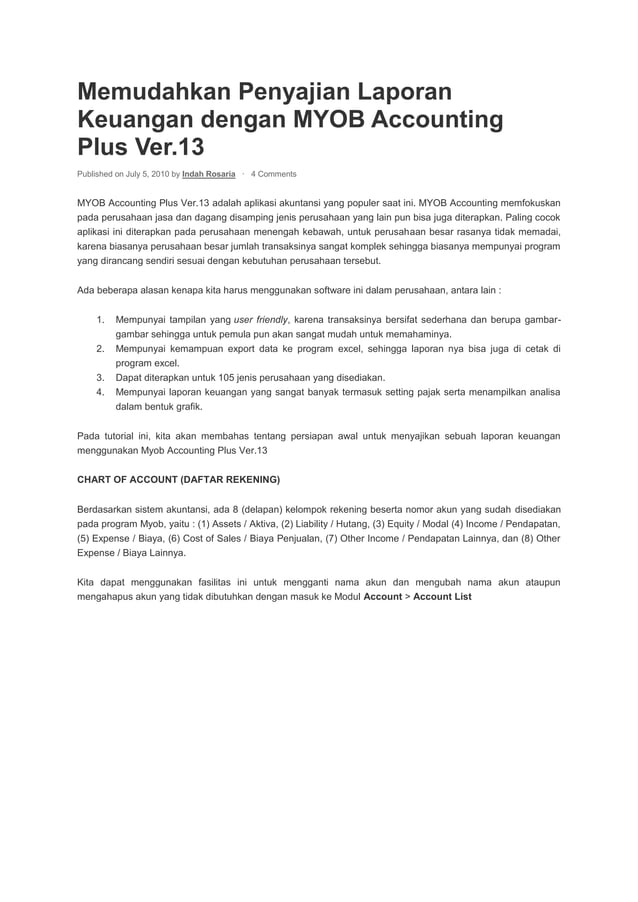 Memudahkan Penyajian Laporan Keuangan dengan MYOB Accounting Plus Ver.13

Published on July 5, 2010 by Indah Rosaria · 4 Comments

MYOB Accounting Plus Ver.13 adalah aplikasi akuntansi yang populer saat ini. MYOB Accounting memfokuskan pada perusahaan jasa dan dagang disamping jenis perusahaan yang lain pun bisa juga diterapkan. Paling cocok aplikasi ini diterapkan pada perusahaan menengah kebawah, untuk perusahaan besar rasanya tidak memadai, karena biasanya perusahaan besar jumlah transaksinya sangat komplek sehingga biasanya mempunyai program yang dirancang sendiri sesuai dengan kebutuhan perusahaan tersebut.

Ada beberapa alasan kenapa kita harus menggunakan software ini dalam perusahaan, antara lain :

1. Mempunyai tampilan yang user friendly, karena transaksinya bersifat sederhana dan berupa gambar-gambar sehingga untuk pemula pun akan sangat mudah untuk memahaminya.
2. Mempunyai kemampuan export data ke program excel, sehingga laporan nya bisa juga di cetak di program excel.
3. Dapat diterapkan untuk 105 jenis perusahaan yang disediakan.
4. Mempunyai laporan keuangan yang sangat banyak termasuk setting pajak serta menampilkan analisa dalam bentuk grafik.

Pada tutorial ini, kita akan membahas tentang persiapan awal untuk menyajikan sebuah laporan keuangan menggunakan Myob Accounting Plus Ver.13

CHART OF ACCOUNT (DAFTAR REKENING)

Berdasarkan sistem akuntansi, ada 8 (delapan) kelompok rekening beserta nomor akun yang sudah disediakan pada program Myob, yaitu : (1) Assets / Aktiva, (2) Liability / Hutang, (3) Equity / Modal (4) Income / Pendapatan, (5) Expense / Biaya, (6) Cost of Sales / Biaya Penjualan, (7) Other Income / Pendapatan Lainnya, dan (8) Other Expense / Biaya Lainnya.

Kita dapat menggunakan fasilitas ini untuk mengganti nama akun dan mengubah nama akun ataupun mengahapus akun yang tidak dibutuhkan dengan masuk ke Modul Account > Account List